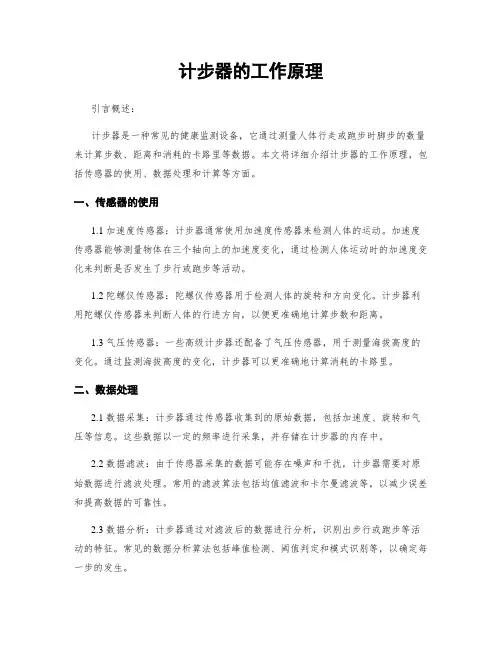 计步器的工作原理

引言概述：

计步器是一种常见的健康监测设备，它通过测量人体行走或跑步时脚步的数量来计算步数、距离和消耗的卡路里等数据。本文将详细介绍计步器的工作原理，包括传感器的使用、数据处理和计算等方面。

一、传感器的使用

1.1 加速度传感器：计步器通常使用加速度传感器来检测人体的运动。加速度传感器能够测量物体在三个轴向上的加速度变化，通过检测人体运动时的加速度变化来判断是否发生了步行或跑步等活动。

1.2 陀螺仪传感器：陀螺仪传感器用于检测人体的旋转和方向变化。计步器利用陀螺仪传感器来判断人体的行进方向，以便更准确地计算步数和距离。

1.3 气压传感器：一些高级计步器还配备了气压传感器，用于测量海拔高度的变化。通过监测海拔高度的变化，计步器可以更准确地计算消耗的卡路里。

二、数据处理

2.1 数据采集：计步器通过传感器收集到的原始数据，包括加速度、旋转和气压等信息。这些数据以一定的频率进行采集，并存储在计步器的内存中。

2.2 数据滤波：由于传感器采集的数据可能存在噪声和干扰，计步器需要对原始数据进行滤波处理。常用的滤波算法包括均值滤波和卡尔曼滤波等，以减少误差和提高数据的可靠性。

2.3 数据分析：计步器通过对滤波后的数据进行分析，识别出步行或跑步等活动的特征。常见的数据分析算法包括峰值检测、阈值判定和模式识别等，以确定每一步的发生。